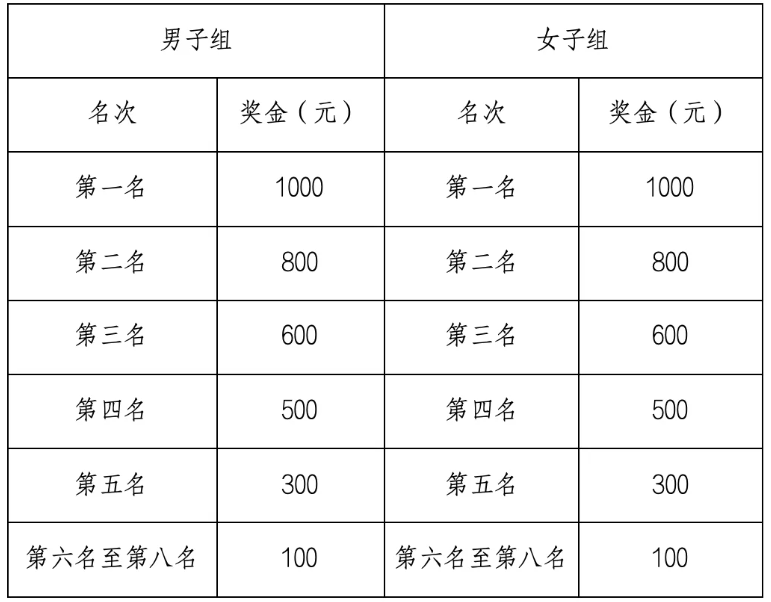 | 男子组 | | 女子组 | |
|---|---|---|---|
| 名次 | 奖金（元） | 名次 | 奖金（元） |
| 第一名 | 1000 | 第一名 | 1000 |
| 第二名 | 800 | 第二名 | 800 |
| 第三名 | 600 | 第三名 | 600 |
| 第四名 | 500 | 第四名 | 500 |
| 第五名 | 300 | 第五名 | 300 |
| 第六名至第八名 | 100 | 第六名至第八名 | 100 |